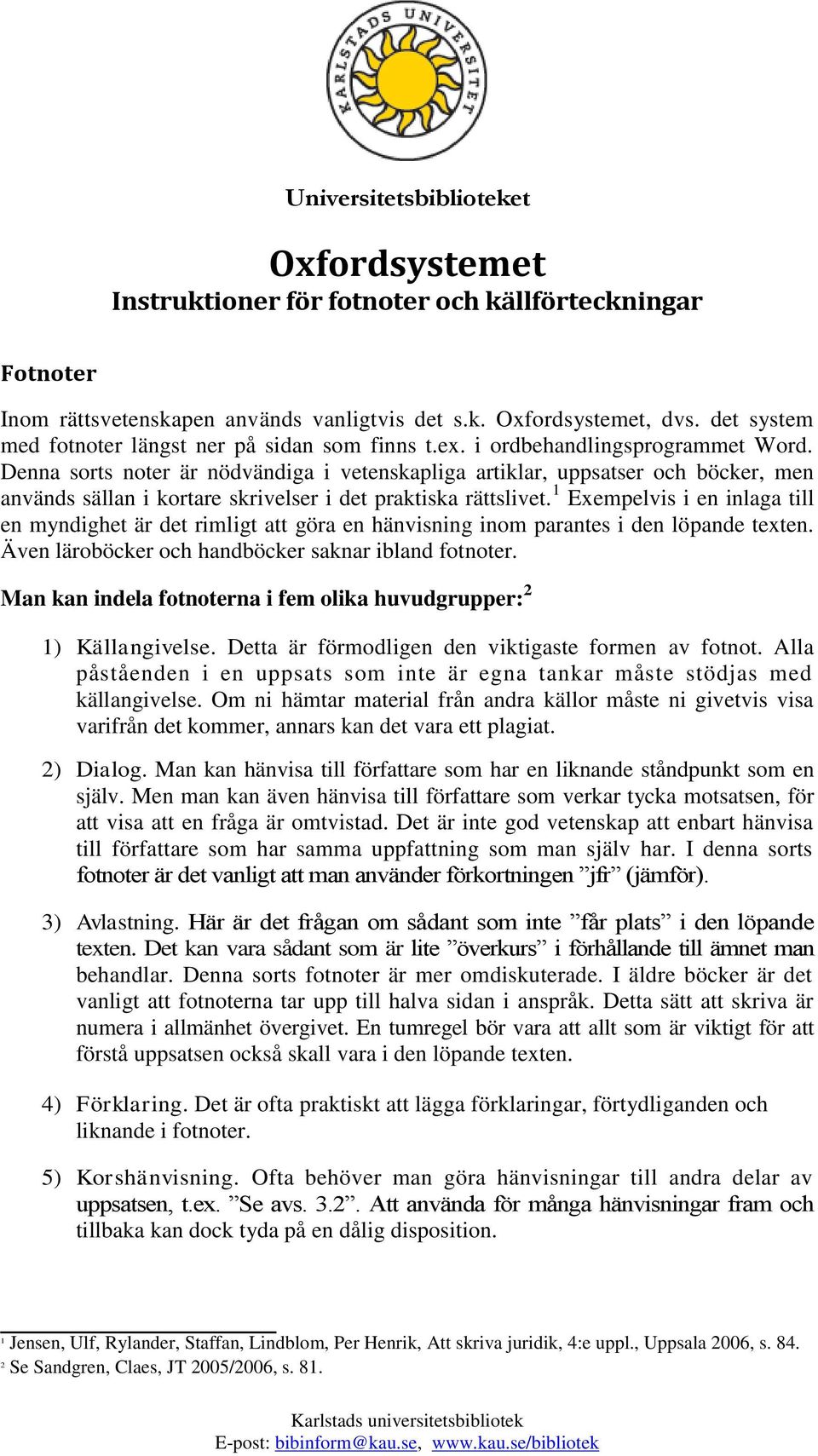 KARLSTADS UNIVERSITET

Universitetsbiblioteket

Oxfordsystemet
Instruktioner för fotnoter och källförteckningar

Fotnoter

Inom rättsvetenskapen används vanligtvis det s.k. Oxfordsystemet, dvs. det system med fotnoter längst ner på sidan som finns t.ex. i ordbehandlingsprogrammet Word. Denna sorts noter är nödvändiga i vetenskapliga artiklar, uppsatser och böcker, men används sällan i kortare skrivelser i det praktiska rättslivet.$^1$ Exempelvis i en inlaga till en myndighet är det rimligt att göra en hänvisning inom parantes i den löpande texten. Även läroböcker och handböcker saknar ibland fotnoter.

Man kan indela fotnoterna i fem olika huvudgrupper:$^2$

1) Källangivelse. Detta är förmodligen den viktigaste formen av fotnot. Alla påståenden i en uppsats som inte är egna tankar måste stödjas med källangivelse. Om ni hämtar material från andra källor måste ni givetvis visa varifrån det kommer, annars kan det vara ett plagiat.

2) Dialog. Man kan hänvisa till författare som har en liknande ståndpunkt som en själv. Men man kan även hänvisa till författare som verkar tycka motsatsen, för att visa att en fråga är omtvistad. Det är inte god vetenskap att enbart hänvisa till författare som har samma uppfattning som man själv har. I denna sorts fotnoter är det vanligt att man använder förkortningen ”jfr” (jämför).

3) Avlastning. Här är det frågan om sådant som inte ”får plats” i den löpande texten. Det kan vara sådant som är lite ”överkurs” i förhållande till ämnet man behandlar. Denna sorts fotnoter är mer omdiskuterade. I äldre böcker är det vanligt att fotnoterna tar upp till halva sidan i anspråk. Detta sätt att skriva är numera i allmänhet övergivet. En tumregel bör vara att allt som är viktigt för att förstå uppsatsen också skall vara i den löpande texten.

4) Förklaring. Det är ofta praktiskt att lägga förklaringar, förtydliganden och liknande i fotnoter.

5) Korshänvisning. Ofta behöver man göra hänvisningar till andra delar av uppsatsen, t.ex. ”Se avs. 3.2”. Att använda för många hänvisningar fram och tillbaka kan dock tyda på en dålig disposition.

$^1$ Jensen, Ulf, Rylander, Staffan, Lindblom, Per Henrik, Att skriva juridik, 4:e uppl., Uppsala 2006, s. 84.
$^2$ Se Sandgren, Claes, JT 2005/2006, s. 81.

Karlstads universitetsbibliotek
E-post: bibinform@kau.se, www.kau.se/bibliotek